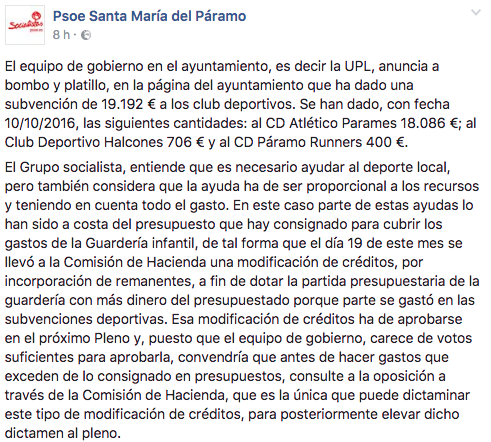 Socialistas psoe.es

Psoe Santa María del Páramo
8 h ·

El equipo de gobierno en el ayuntamiento, es decir la UPL, anuncia a bombo y platillo, en la página del ayuntamiento que ha dado una subvención de 19.192 € a los club deportivos. Se han dado, con fecha 10/10/2016, las siguientes cantidades: al CD Atlético Parames 18.086 €; al Club Deportivo Halcones 706 € y al CD Páramo Runners 400 €.

El Grupo socialista, entiende que es necesario ayudar al deporte local, pero también considera que la ayuda ha de ser proporcional a los recursos y teniendo en cuenta todo el gasto. En este caso parte de estas ayudas lo han sido a costa del presupuesto que hay consignado para cubrir los gastos de la Guardería infantil, de tal forma que el día 19 de este mes se llevó a la Comisión de Hacienda una modificación de créditos, por incorporación de remanentes, a fin de dotar la partida presupuestaria de la guardería con más dinero del presupuestado porque parte se gastó en las subvenciones deportivas. Esa modificación de créditos ha de aprobarse en el próximo Pleno y, puesto que el equipo de gobierno, carece de votos suficientes para aprobarla, convendría que antes de hacer gastos que exceden de lo consignado en presupuestos, consulte a la oposición a través de la Comisión de Hacienda, que es la única que puede dictaminar este tipo de modificación de créditos, para posteriormente elevar dicho dictamen al pleno.